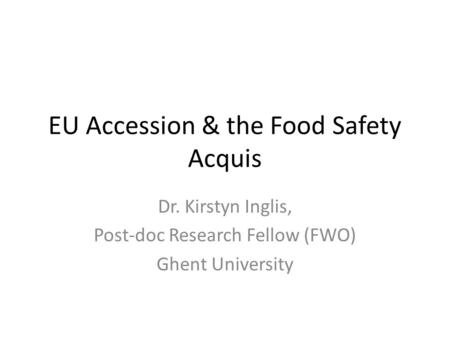 EU Accession & the Food Safety Acquis

Dr. Kirstyn Inglis,
Post-doc Research Fellow (FWO)
Ghent University